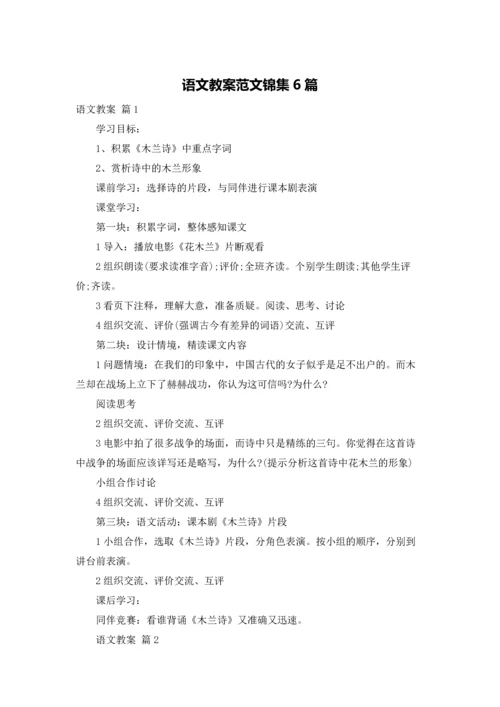 语文教案范文锦集6篇

语文教案 篇1

学习目标：

1、积累《木兰诗》中重点字词

2、赏析诗中的木兰形象

课前学习：选择诗的片段，与同伴进行课本剧表演

课堂学习：

第一块：积累字词，整体感知课文

1导入：播放电影《花木兰》片断观看

2组织朗读(要求读准字音);评价;全班齐读。个别学生朗读;其他学生评价;齐读。

3看页下注释，理解大意，准备质疑。阅读、思考、讨论

4组织交流、评价(强调古今有差异的词语)交流、互评

第二块：设计情境，精读课文内容

1问题情境：在我们的印象中，中国古代的女子似乎是足不出户的。而木兰却在战场上立下了赫赫战功，你认为这可信吗?为什么?

阅读思考

2组织交流、评价交流、互评

3电影中拍了很多战争的场面，而诗中只是精练的三句。你觉得在这首诗中战争的场面应该详写还是略写，为什么?(提示分析这首诗中花木兰的形象)

小组合作讨论

4组织交流、评价交流、互评

第三块：语文活动：课本剧《木兰诗》片段

1小组合作，选取《木兰诗》片段，分角色表演。按小组的顺序，分别到讲台前表演。

2组织交流、评价交流、互评

课后学习：

同伴竞赛：看谁背诵《木兰诗》又准确又迅速。

语文教案 篇2